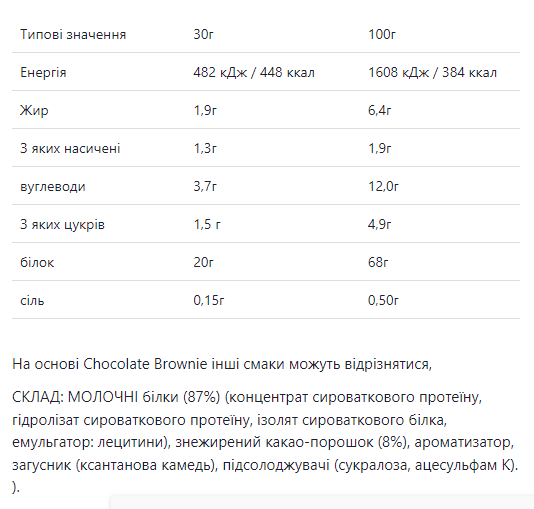 | Типові значення | 30г | 100г |
|---|---|---|
| Енергія | 482 кДж / 448 ккал | 1608 кДж / 384 ккал |
| Жир | 1,9г | 6,4г |
| З яких насичені | 1,3г | 1,9г |
| вуглеводи | 3,7г | 12,0г |
| З яких цукрів | 1,5 г | 4,9г |
| білок | 20г | 68г |
| сіль | 0,15г | 0,50г |

На основі Chocolate Brownie інші смаки можуть відрізнятися,

СКЛАД: МОЛОЧНІ білки (87%) (концентрат сироваткового протеїну, гідролізат сироваткового протеїну, ізолят сироваткового білка, емульгатор: лецитини), знежирений какао-порошок (8%), ароматизатор, загусник (ксантанова камедь), підсолоджувачі (сукралоза, ацесульфам К). ).